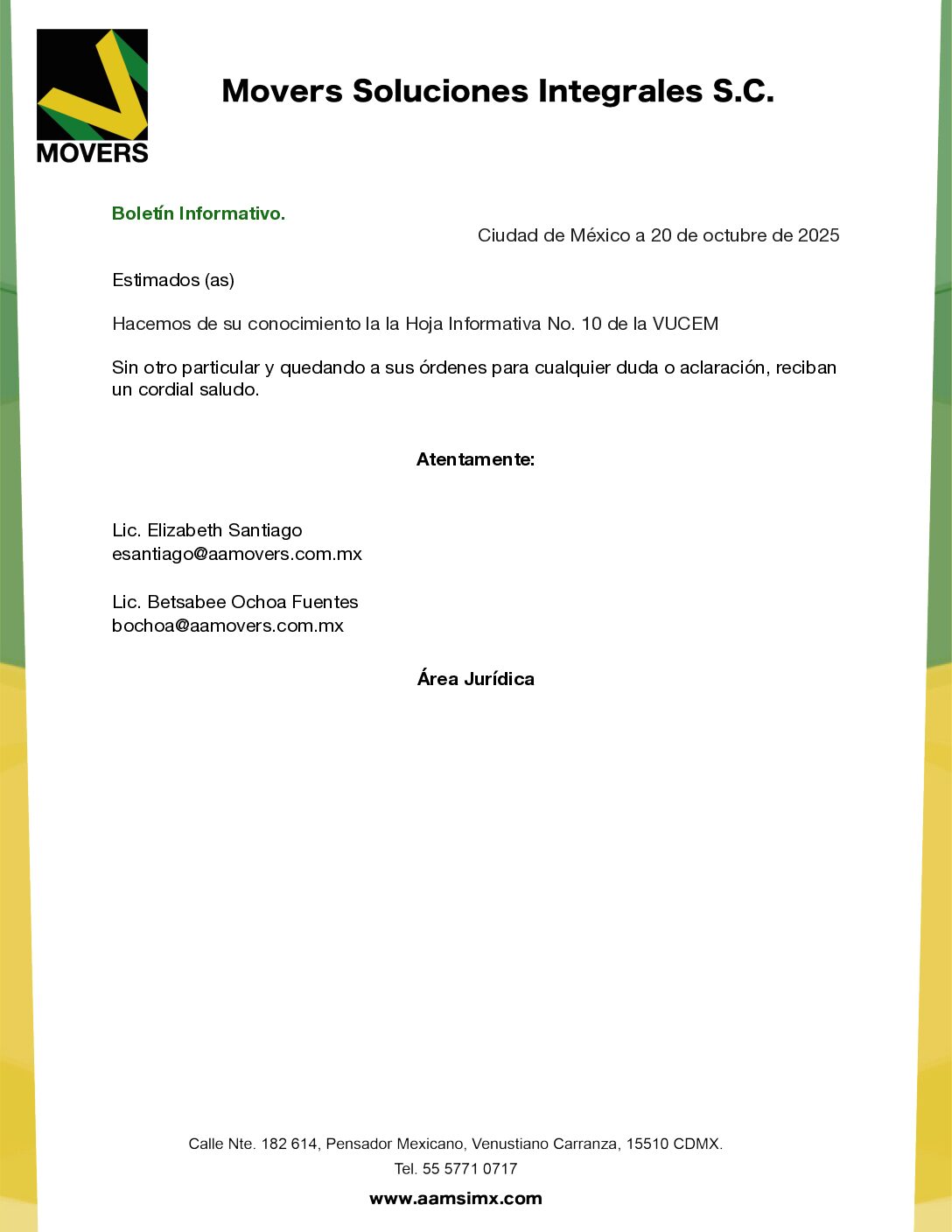 MOVERS

Movers Soluciones Integrales S.C.

Boletín Informativo.

Ciudad de México a 20 de octubre de 2025

Estimados (as)

Hacemos de su conocimiento la la Hoja Informativa No. 10 de la VUCEM

Sin otro particular y quedando a sus órdenes para cualquier duda o aclaración, reciban un cordial saludo.

Atentamente:

Lic. Elizabeth Santiago
esantiago@aamovers.com.mx

Lic. Betsabee Ochoa Fuentes
bochoa@aamovers.com.mx

Área Jurídica

Calle Nte. 182 614, Pensador Mexicano, Venustiano Carranza, 15510 CDMX.
Tel. 55 5771 0717

www.aamsimx.com